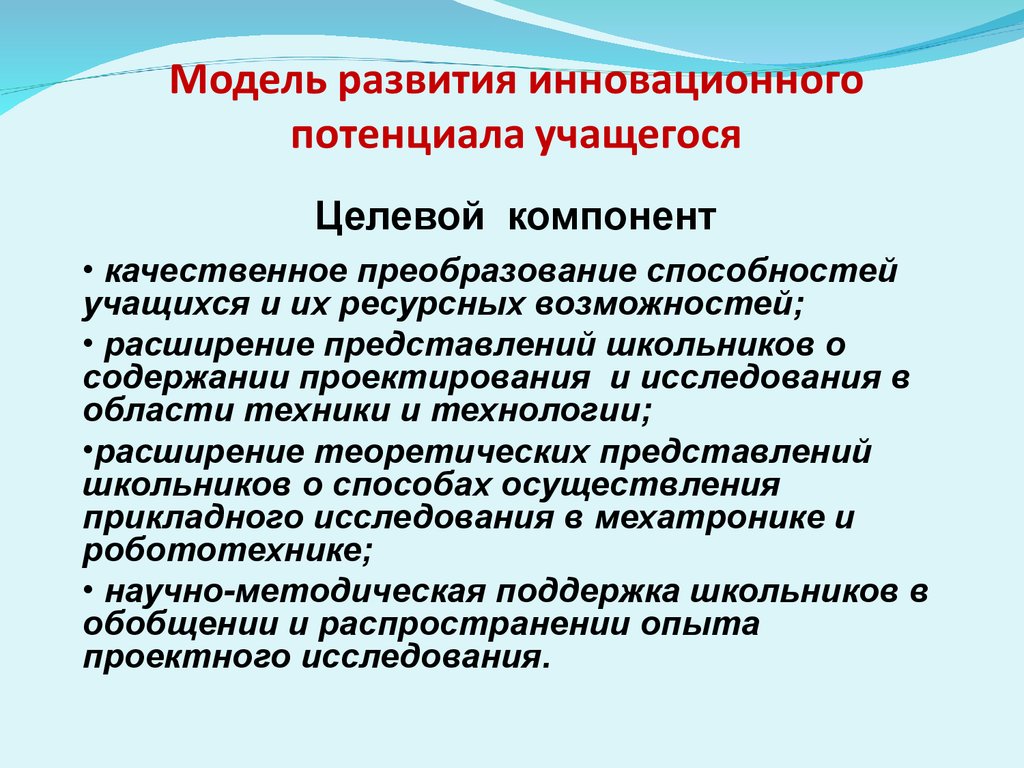 Модель развития инновационного потенциала учащегося

Целевой компонент

• качественное преобразование способностей учащихся и их ресурсных возможностей;

• расширение представлений школьников о содержании проектирования и исследования в области техники и технологии;

•расширение теоретических представлений школьников о способах осуществления прикладного исследования в мехатронике и робототехнике;

• научно-методическая поддержка школьников в обобщении и распространении опыта проектного исследования.